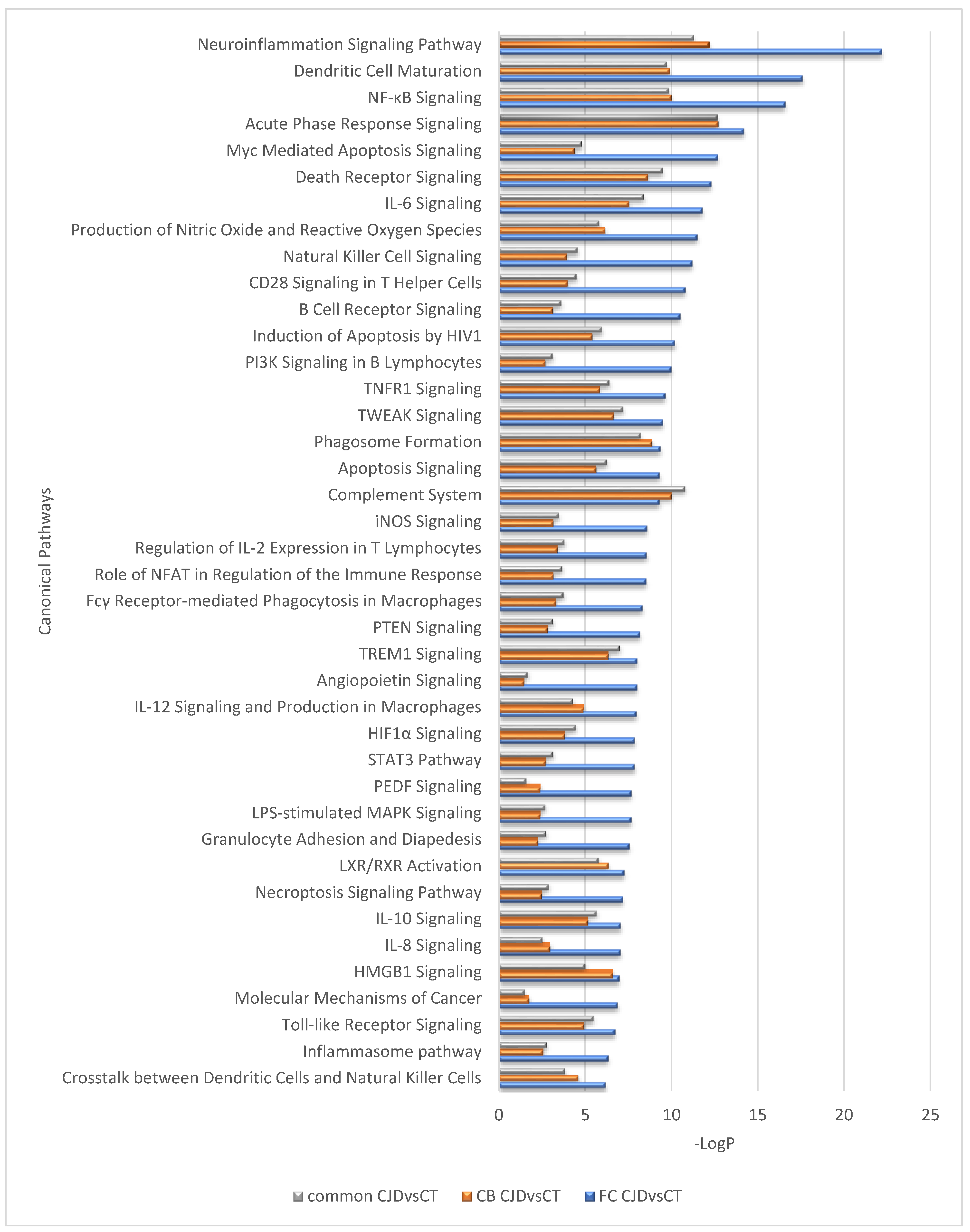 Canonical Pathways

Neuroinflammation Signaling Pathway
Dendritic Cell Maturation
NF-κB Signaling
Acute Phase Response Signaling
Myc Mediated Apoptosis Signaling
Death Receptor Signaling
IL-6 Signaling
Production of Nitric Oxide and Reactive Oxygen Species
Natural Killer Cell Signaling
CD28 Signaling in T Helper Cells
B Cell Receptor Signaling
Induction of Apoptosis by HIV1
PI3K Signaling in B Lymphocytes
TNFR1 Signaling
TWEAK Signaling
Phagosome Formation
Apoptosis Signaling
Complement System
iNOS Signaling
Regulation of IL-2 Expression in T Lymphocytes
Role of NFAT in Regulation of the Immune Response
Fcγ Receptor-mediated Phagocytosis in Macrophages
PTEN Signaling
TREM1 Signaling
Angiopoietin Signaling
IL-12 Signaling and Production in Macrophages
HIF1α Signaling
STAT3 Pathway
PEDF Signaling
LPS-stimulated MAPK Signaling
Granulocyte Adhesion and Diapedesis
LXR/RXR Activation
Necroptosis Signaling Pathway
IL-10 Signaling
IL-8 Signaling
HMGB1 Signaling
Molecular Mechanisms of Cancer
Toll-like Receptor Signaling
Inflammasome pathway
Crosstalk between Dendritic Cells and Natural Killer Cells

0 5 10 15 20 25

-LogP

common CJDvsCT CB CJDvsCT FC CJDvsCT